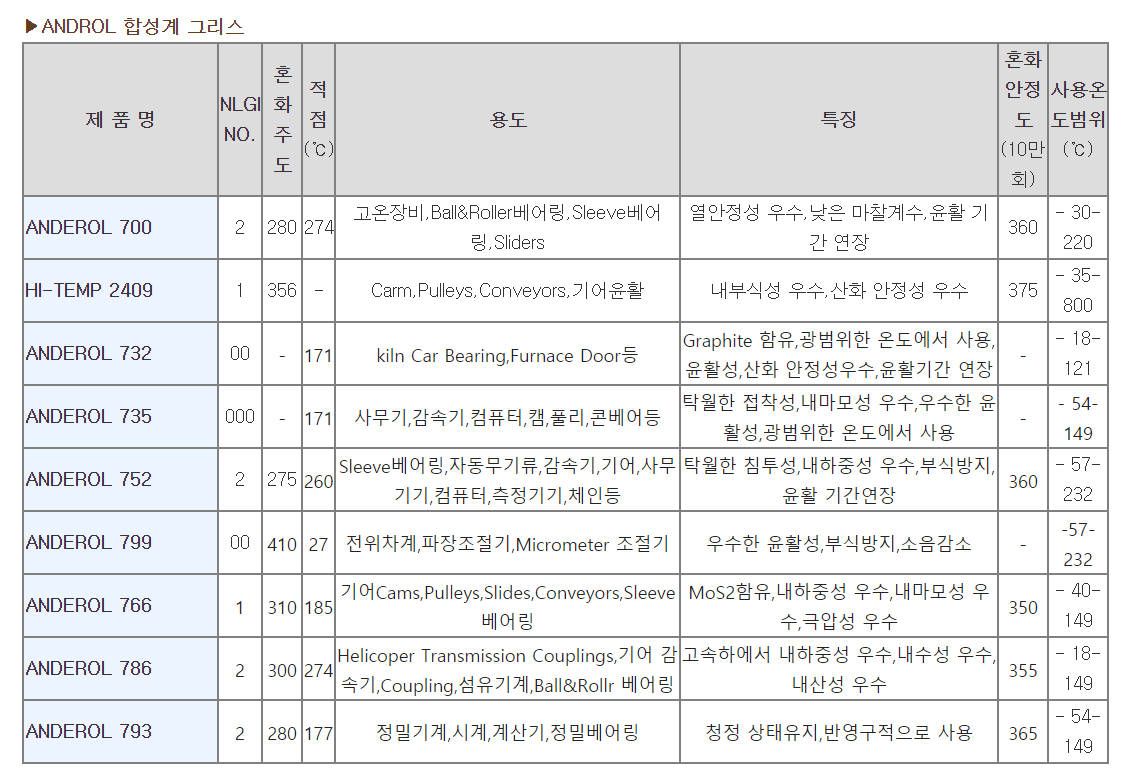 ▶ANDROL 합성계 그리스

| 제 품 명 | NLGI NO. | 혼화주도 | 적점(℃) | 용도 | 특징 | 혼화안정도(10만회) | 사용온도범위(℃) |
|---|---|---|---|---|---|---|---|
| ANDEROL 700 | 2 | 280 | 274 | 고온장비,Ball&Roller베어링,Sleeve베어링,Sliders | 열안정성 우수,낮은 마찰계수,윤활 기간 연장 | 360 | - 30-220 |
| HI-TEMP 2409 | 1 | 356 | - | Carm,Pulleys,Conveyors,기어윤활 | 내부식성 우수,산화 안정성 우수 | 375 | - 35-800 |
| ANDEROL 732 | 00 | - | 171 | kiln Car Bearing,Furnace Door등 | Graphite 함유,광범위한 온도에서 사용,윤활성,산화 안정성우수,윤활기간 연장 | - | - 18-121 |
| ANDEROL 735 | 000 | - | 171 | 사무기,감속기,컴퓨터,캠,풀리,콘베어등 | 탁월한 접착성,내마모성 우수,우수한 윤활성,광범위한 온도에서 사용 | - | - 54-149 |
| ANDEROL 752 | 2 | 275 | 260 | Sleeve베어링,자동무기류,감속기,기어,사무기기,컴퓨터,측정기기,체인등 | 탁월한 침투성,내하중성 우수,부식방지,윤활 기간연장 | 360 | - 57-232 |
| ANDEROL 799 | 00 | 410 | 27 | 전위차계,파장조절기,Micrometer 조절기 | 우수한 윤활성,부식방지,소음감소 | - | -57-232 |
| ANDEROL 766 | 1 | 310 | 185 | 기어Cams,Pulleys,Slides,Conveyors,Sleeve베어링 | MoS2함유,내하중성 우수,내마모성 우수,극압성 우수 | 350 | - 40-149 |
| ANDEROL 786 | 2 | 300 | 274 | Helicoper Transmission Couplings,기어 감속기,Coupling,섬유기계,Ball&Rollr 베어링 | 고속하에서 내하중성 우수,내수성 우수,내산성 우수 | 355 | - 18-149 |
| ANDEROL 793 | 2 | 280 | 177 | 정밀기계,시계,계산기,정밀베어링 | 청정 상태유지,반영구적으로 사용 | 365 | - 54-149 |